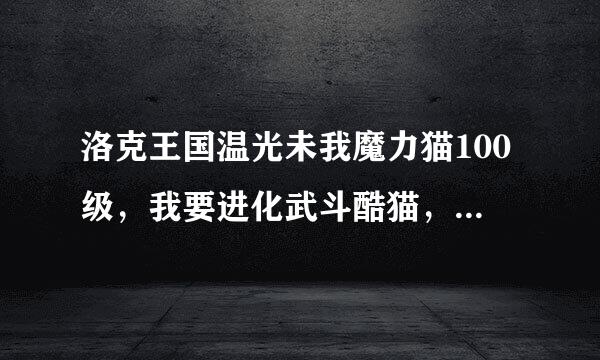 洛克王国温光未我魔力猫100级，我要进化武斗酷猫，...